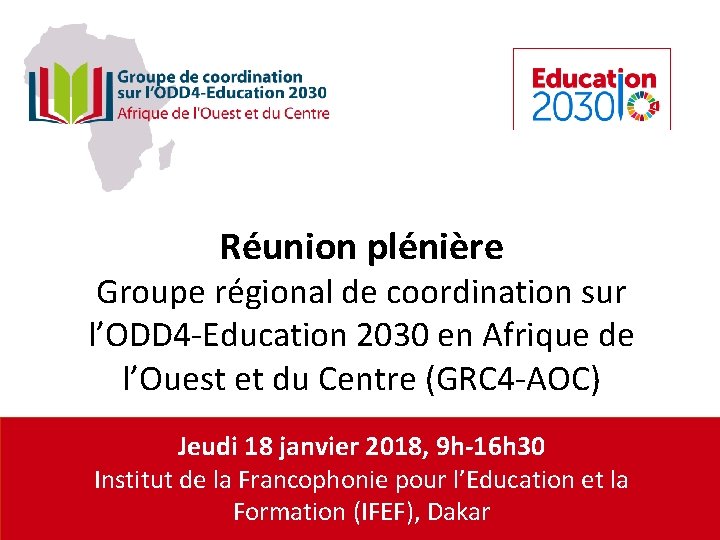 Groupe de coordination sur l'ODD4-Education 2030
Afrique de l'Ouest et du Centre

Education 2030

Réunion plénière
Groupe régional de coordination sur l'ODD4-Education 2030 en Afrique de l'Ouest et du Centre (GRC4-AOC)

Jeudi 18 janvier 2018, 9h-16h30
Institut de la Francophonie pour l'Education et la Formation (IFEF), Dakar